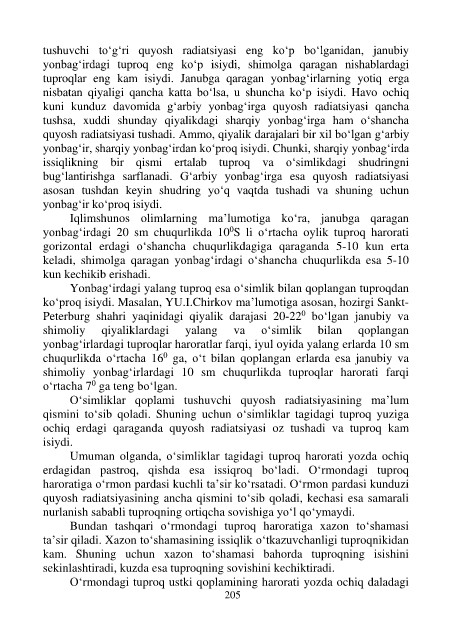 tushuvchi to‘g‘ri quyosh radiatsiyasi eng ko‘p bo‘lganidan, janubiy yonbag‘irdagi tuproq eng ko‘p isiydi, shimolga qaragan nishablardagi tuproqlar eng kam isiydi. Janubga qaragan yonbag‘irlarning yotiq erga nisbatan qiyaligi qancha katta bo‘lsa, u shuncha ko‘p isiydi. Havo ochiq kuni kunduz davomida g‘arbiy yonbag‘irga quyosh radiatsiyasi qancha tushsa, xuddi shunday qiyalikdagi sharqiy yonbag‘irga ham o‘shancha quyosh radiatsiyasi tushadi. Ammo, qiyalik darajalari bir xil bo‘lgan g‘arbiy yonbag‘ir, sharqiy yonbag‘irdan ko‘proq isiydi. Chunki, sharqiy yonbag‘irda issiqlikning bir qismi ertalab tuproq va o‘simlikdagi shudringni bug‘lantirishga sarflanadi. G‘arbiy yonbag‘irga esa quyosh radiatsiyasi asosan tushdan keyin shudring yo‘q vaqtda tushadi va shuning uchun yonbag‘ir ko‘proq isiydi.

Iqlimshunos olimlarning ma’lumotiga ko‘ra, janubga qaragan yonbag‘irdagi 20 sm chuqurlikda $10^0$S li o‘rtacha oylik tuproq harorati gorizontal erdagi o‘shancha chuqurlikdagiga qaraganda 5-10 kun erta keladi, shimolga qaragan yonbag‘irdagi o‘shancha chuqurlikda esa 5-10 kun kechikib erishadi.

Yonbag‘irdagi yalang tuproq esa o‘simlik bilan qoplangan tuproqdan ko‘proq isiydi. Masalan, YU.I.Chirkov ma’lumotiga asosan, hozirgi Sankt-Peterburg shahri yaqinidagi qiyalik darajasi 20-$22^0$ bo‘lgan janubiy va shimoliy qiyaliklardagi yalang va o‘simlik bilan qoplangan yonbag‘irlardagi tuproqlar haroratlar farqi, iyul oyida yalang erlarda 10 sm chuqurlikda o‘rtacha $16^0$ ga, o‘t bilan qoplangan erlarda esa janubiy va shimoliy yonbag‘irlardagi 10 sm chuqurlikda tuproqlar harorati farqi o‘rtacha $7^0$ ga teng bo‘lgan.

O‘simliklar qoplami tushuvchi quyosh radiatsiyasining ma’lum qismini to‘sib qoladi. Shuning uchun o‘simliklar tagidagi tuproq yuziga ochiq erdagi qaraganda quyosh radiatsiyasi oz tushadi va tuproq kam isiydi.

Umuman olganda, o‘simliklar tagidagi tuproq harorati yozda ochiq erdagidan pastroq, qishda esa issiqroq bo‘ladi. O‘rmondagi tuproq haroratiga o‘rmon pardasi kuchli ta’sir ko‘rsatadi. O‘rmon pardasi kunduzi quyosh radiatsiyasining ancha qismini to‘sib qoladi, kechasi esa samarali nurlanish sababli tuproqning ortiqcha sovishiga yo‘l qo‘ymaydi.

Bundan tashqari o‘rmondagi tuproq haroratiga xazon to‘shamasi ta’sir qiladi. Xazon to‘shamasining issiqlik o‘tkazuvchanligi tuproqnikidan kam. Shuning uchun xazon to‘shamasi bahorda tuproqning isishini sekinlashtiradi, kuzda esa tuproqning sovishini kechiktiradi.

O‘rmondagi tuproq ustki qoplamining harorati yozda ochiq daladagi

205